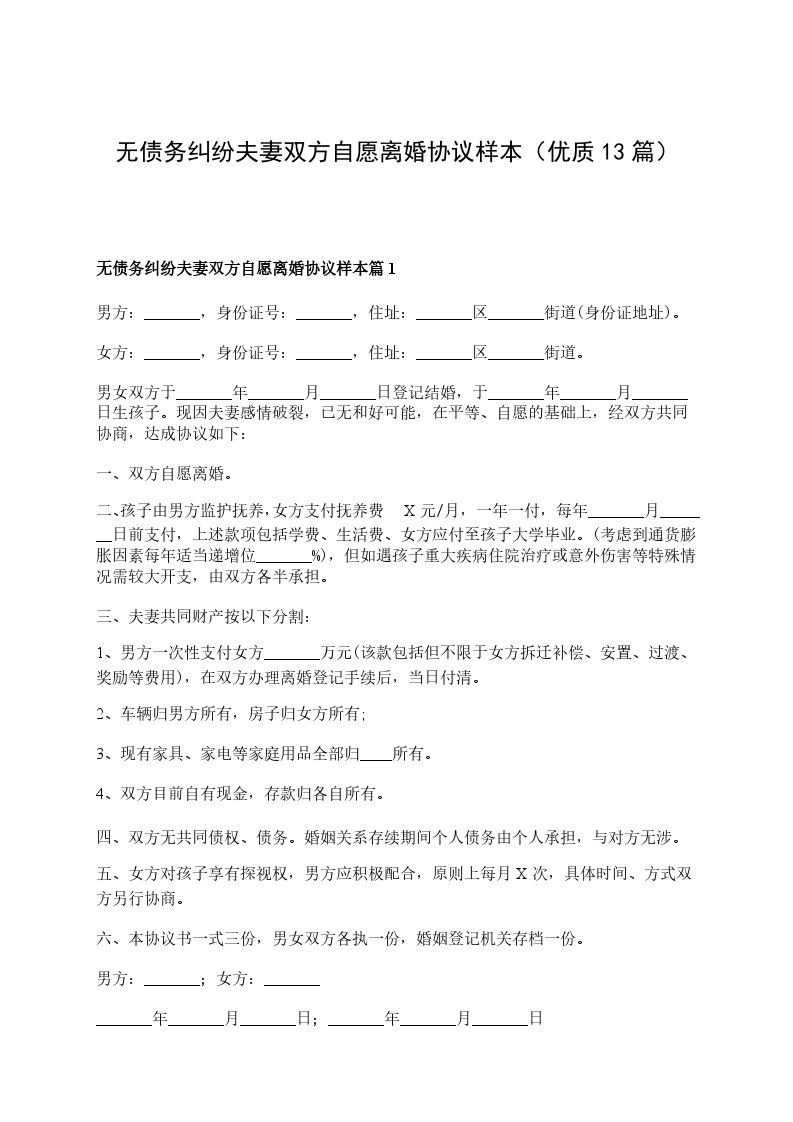 无债务纠纷夫妻双方自愿离婚协议样本（优质13篇）

无债务纠纷夫妻双方自愿离婚协议样本篇1

男方：_______，身份证号：_______，住址：_______区_______街道(身份证地址)。

女方：_______，身份证号：_______，住址：_______区_______街道。

男女双方于_______年_______月_______日登记结婚，于_______年_______月_______日生孩子。现因夫妻感情破裂，已无和好可能，在平等、自愿的基础上，经双方共同协商，达成协议如下：

一、双方自愿离婚。

二、孩子由男方监护抚养，女方支付抚养费 X元/月，一年一付，每年_______月_______日前支付，上述款项包括学费、生活费、女方应付至孩子大学毕业。(考虑到通货膨胀因素每年适当递增位_______%)，但如遇孩子重大疾病住院治疗或意外伤害等特殊情况需较大开支，由双方各半承担。

三、夫妻共同财产按以下分割：

1、男方一次性支付女方_______万元(该款包括但不限于女方拆迁补偿、安置、过渡、奖励等费用)，在双方办理离婚登记手续后，当日付清。

2、车辆归男方所有，房子归女方所有;

3、现有家具、家电等家庭用品全部归____所有。

4、双方目前自有现金，存款归各自所有。

四、双方无共同债权、债务。婚姻关系存续期间个人债务由个人承担，与对方无涉。

五、女方对孩子享有探视权，男方应积极配合，原则上每月X次，具体时间、方式双方另行协商。

六、本协议书一式三份，男女双方各执一份，婚姻登记机关存档一份。

男方：_______；女方：_______

_______年_______月_______日；_______年_______月_______日